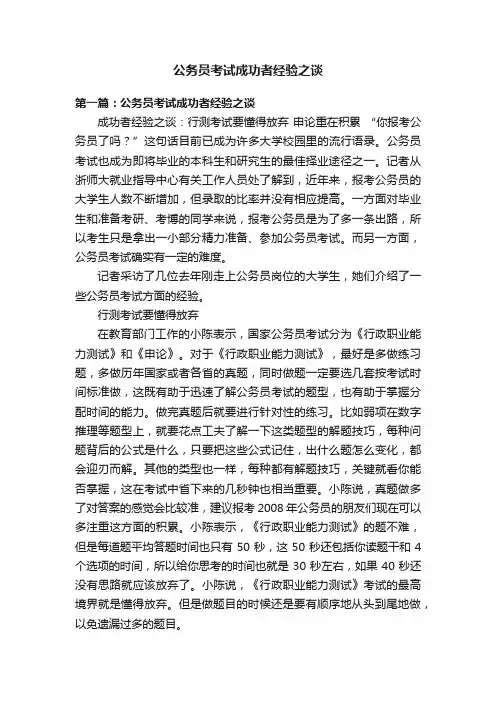 公务员考试成功者经验之谈

第一篇：公务员考试成功者经验之谈

成功者经验之谈：行测考试要懂得放弃 申论重在积累 “你报考公务员了吗？”这句话目前已成为许多大学校园里的流行语录。公务员考试也成为即将毕业的本科生和研究生的最佳择业途径之一。记者从浙师大就业指导中心有关工作人员处了解到，近年来，报考公务员的大学生人数不断增加，但录取的比率并没有相应提高。一方面对毕业生和准备考研、考博的同学来说，报考公务员是为了多一条出路，所以考生只是拿出一小部分精力准备、参加公务员考试。而另一方面，公务员考试确实有一定的难度。

记者采访了几位去年刚走上公务员岗位的大学生，她们介绍了一些公务员考试方面的经验。

行测考试要懂得放弃

在教育部门工作的小陈表示，国家公务员考试分为《行政职业能力测试》和《申论》。对于《行政职业能力测试》，最好是多做练习题，多做历年国家或者各省的真题，同时做题一定要选几套按考试时间标准做，这既有助于迅速了解公务员考试的题型，也有助于掌握分配时间的能力。做完真题后就要进行针对性的练习。比如弱项在数字推理等题型上，就要花点工夫了解一下这类题型的解题技巧，每种问题背后的公式是什么，只要把这些公式记住，出什么题怎么变化，都会迎刃而解。其他的类型也一样，每种都有解题技巧，关键就看你能否掌握，这在考试中省下来的几秒钟也相当重要。小陈说，真题做多了对答案的感觉会比较准，建议报考 2008 年公务员的朋友们现在可以多注重这方面的积累。小陈表示，《行政职业能力测试》的题不难，但是每道题平均答题时间也只有 50 秒，这 50 秒还包括你读题干和 4 个选项的时间，所以给你思考的时间也就是 30 秒左右，如果 40 秒还没有思路就应该放弃了。小陈说，《行政职业能力测试》考试的最高境界就是懂得放弃。但是做题目的时候还是要有顺序地从头到尾地做，以免遗漏过多的题目。